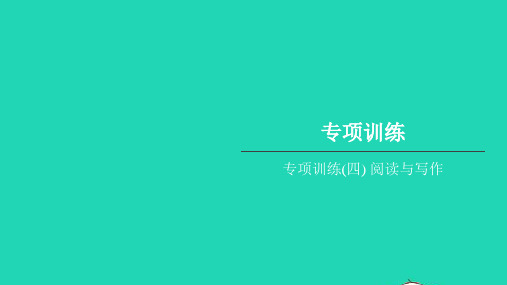 专项训练

专项训练(四) 阅读与写作